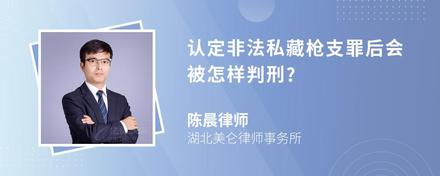 认定非法私藏枪支罪后会被怎样判刑?

陈晨律师

湖北美仑律师事务所